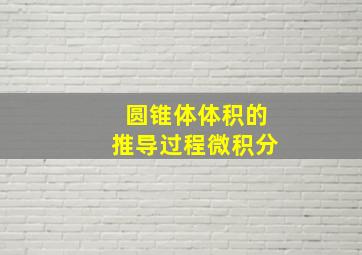 圆锥体体积的
推导过程微积分